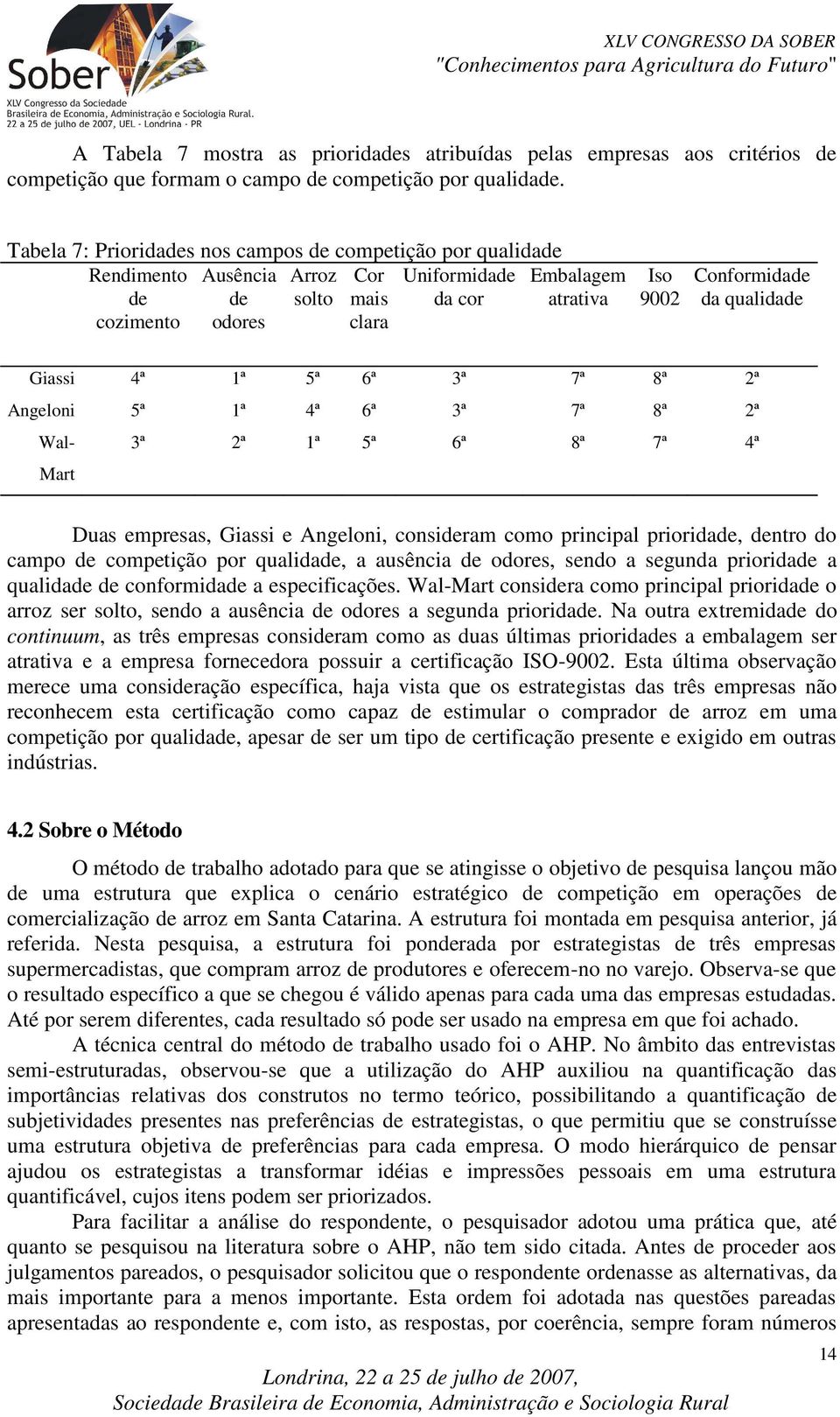 Sober
XLV Congresso da Sociedade
Brasileira de Economia, Administração e Sociologia Rural.
22 a 25 de julho de 2007, UEL - Londrina - PR

XLV CONGRESSO DA SOBER
"Conhecimentos para Agricultura do Futuro"

A Tabela 7 mostra as prioridades atribuídas pelas empresas aos critérios de competição que formam o campo de competição por qualidade.

Tabela 7: Prioridades nos campos de competição por qualidade

| | Rendimento de cozimento | Ausência de odores | Arroz solto | Cor mais clara | Uniformidade da cor | Embalagem atrativa | Iso 9002 | Conformidade da qualidade |
|---|---|---|---|---|---|---|---|---|
| Giassi | 4ª | 1ª | 5ª | 6ª | 3ª | 7ª | 8ª | 2ª |
| Angeloni | 5ª | 1ª | 4ª | 6ª | 3ª | 7ª | 8ª | 2ª |
| Wal-Mart | 3ª | 2ª | 1ª | 5ª | 6ª | 8ª | 7ª | 4ª |

Duas empresas, Giassi e Angeloni, consideram como principal prioridade, dentro do campo de competição por qualidade, a ausência de odores, sendo a segunda prioridade a qualidade de conformidade a especificações. Wal-Mart considera como principal prioridade o arroz ser solto, sendo a ausência de odores a segunda prioridade. Na outra extremidade do continuum, as três empresas consideram como as duas últimas prioridades a embalagem ser atrativa e a empresa fornecedora possuir a certificação ISO-9002. Esta última observação merece uma consideração específica, haja vista que os estrategistas das três empresas não reconhecem esta certificação como capaz de estimular o comprador de arroz em uma competição por qualidade, apesar de ser um tipo de certificação presente e exigido em outras indústrias.

4.2 Sobre o Método

O método de trabalho adotado para que se atingisse o objetivo de pesquisa lançou mão de uma estrutura que explica o cenário estratégico de competição em operações de comercialização de arroz em Santa Catarina. A estrutura foi montada em pesquisa anterior, já referida. Nesta pesquisa, a estrutura foi ponderada por estrategistas de três empresas supermercadistas, que compram arroz de produtores e oferecem-no no varejo. Observa-se que o resultado específico a que se chegou é válido apenas para cada uma das empresas estudadas. Até por serem diferentes, cada resultado só pode ser usado na empresa em que foi achado.

A técnica central do método de trabalho usado foi o AHP. No âmbito das entrevistas semi-estruturadas, observou-se que a utilização do AHP auxiliou na quantificação das importâncias relativas dos construtos no termo teórico, possibilitando a quantificação de subjetividades presentes nas preferências de estrategistas, o que permitiu que se construísse uma estrutura objetiva de preferências para cada empresa. O modo hierárquico de pensar ajudou os estrategistas a transformar idéias e impressões pessoais em uma estrutura quantificável, cujos itens podem ser priorizados.

Para facilitar a análise do respondente, o pesquisador adotou uma prática que, até quanto se pesquisou na literatura sobre o AHP, não tem sido citada. Antes de proceder aos julgamentos pareados, o pesquisador solicitou que o respondente ordenasse as alternativas, da mais importante para a menos importante. Esta ordem foi adotada nas questões pareadas apresentadas ao respondente e, com isto, as respostas, por coerência, sempre foram números

14

Londrina, 22 a 25 de julho de 2007,
Sociedade Brasileira de Economia, Administração e Sociologia Rural